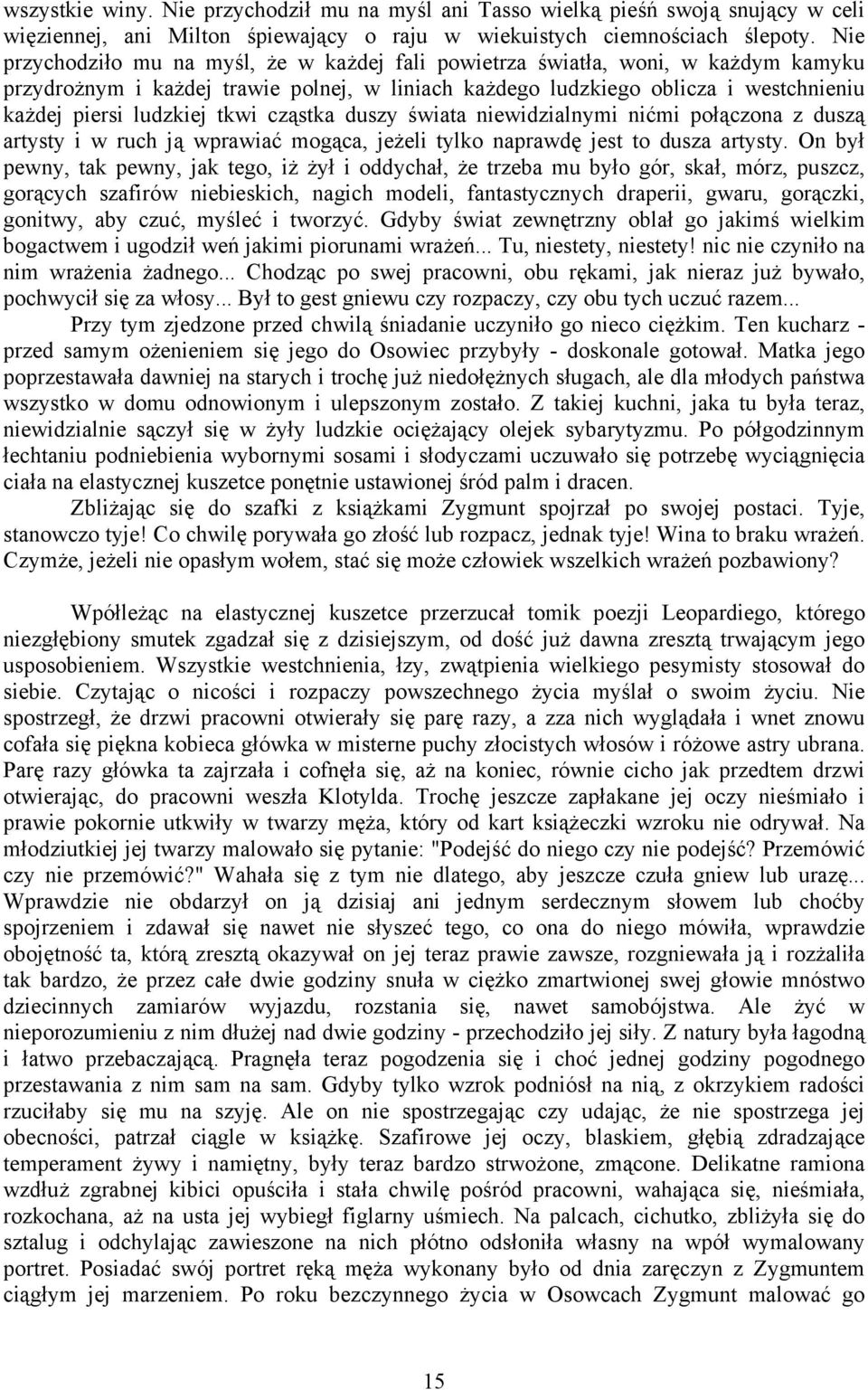 wszystkie winy. Nie przychodził mu na myśl ani Tasso wielką pieśń swoją snujący w celi więziennej, ani Milton śpiewający o raju w wiekuistych ciemnościach ślepoty. Nie przychodziło mu na myśl, że w każdej fali powietrza światła, woni, w każdym kamyku przydrożnym i każdej trawie polnej, w liniach każdego ludzkiego oblicza i westchnieniu każdej piersi ludzkiej tkwi cząstka duszy świata niewidzialnymi nićmi połączona z duszą artysty i w ruch ją wprawiać mogąca, jeżeli tylko naprawdę jest to dusza artysty. On był pewny, tak pewny, jak tego, iż żył i oddychał, że trzeba mu było gór, skał, mórz, puszcz, gorących szafirów niebieskich, nagich modeli, fantastycznych draperii, gwaru, gorączki, gonitwy, aby czuć, myśleć i tworzyć. Gdyby świat zewnętrzny oblał go jakimś wielkim bogactwem i ugodził weń jakimi piorunami wrażeń... Tu, niestety, niestety! nic nie czyniło na nim wrażenia żadnego... Chodząc po swej pracowni, obu rękami, jak nieraz już bywało, pochwycił się za włosy... Był to gest gniewu czy rozpaczy, czy obu tych uczuć razem...

Przy tym zjedzone przed chwilą śniadanie uczyniło go nieco ciężkim. Ten kucharz - przed samym ożenieniem się jego do Osowiec przybyły - doskonale gotował. Matka jego poprzestawała dawniej na starych i trochę już niedołężnych sługach, ale dla młodych państwa wszystko w domu odnowionym i ulepszonym zostało. Z takiej kuchni, jaka tu była teraz, niewidzialnie sączył się w żyły ludzkie ociężający olejek sybarytyzmu. Po półgodzinnym łechtaniu podniebienia wybornymi sosami i słodyczami uczuwało się potrzebę wyciągnięcia ciała na elastycznej kuszetce ponętnie ustawionej śród palm i dracen.

Zbliżając się do szafki z książkami Zygmunt spojrzał po swojej postaci. Tyje, stanowczo tyje! Co chwilę porywała go złość lub rozpacz, jednak tyje! Wina to braku wrażeń. Czymże, jeżeli nie opasłym wołem, stać się może człowiek wszelkich wrażeń pozbawiony?

Wpółleżąc na elastycznej kuszetce przerzucał tomik poezji Leopardiego, którego niezgłębiony smutek zgadzał się z dzisiejszym, od dość już dawna zresztą trwającym jego usposobieniem. Wszystkie westchnienia, łzy, zwątpienia wielkiego pesymisty stosował do siebie. Czytając o nicości i rozpaczy powszechnego życia myślał o swoim życiu. Nie spostrzegł, że drzwi pracowni otwierały się parę razy, a zza nich wyglądała i wnet znowu cofała się piękna kobieca główka w misterne puchy złocistych włosów i różowe astry ubrana. Parę razy główka ta zajrzała i cofnęła się, aż na koniec, równie cicho jak przedtem drzwi otwierając, do pracowni weszła Klotylda. Trochę jeszcze zapłakane jej oczy nieśmiało i prawie pokornie utkwiły w twarzy męża, który od kart książeczki wzroku nie odrywał. Na młodziutkiej jej twarzy malowało się pytanie: "Podejść do niego czy nie podejść? Przemówić czy nie przemówić?" Wahała się z tym nie dlatego, aby jeszcze czuła gniew lub urazę... Wprawdzie nie obdarzył on ją dzisiaj ani jednym serdecznym słowem lub choćby spojrzeniem i zdawał się nawet nie słyszeć tego, co ona do niego mówiła, wprawdzie obojętność ta, którą zresztą okazywał on jej teraz prawie zawsze, rozgniewała ją i rozżaliła tak bardzo, że przez całe dwie godziny snuła w ciężko zmartwionej swej głowie mnóstwo dziecinnych zamiarów wyjazdu, rozstania się, nawet samobójstwa. Ale żyć w nieporozumieniu z nim dłużej nad dwie godziny - przechodziło jej siły. Z natury była łagodną i łatwo przebaczającą. Pragnęła teraz pogodzenia się i choć jednej godziny pogodnego przestawania z nim sam na sam. Gdyby tylko wzrok podniósł na nią, z okrzykiem radości rzuciłaby się mu na szyję. Ale on nie spostrzegając czy udając, że nie spostrzega jej obecności, patrzał ciągle w książkę. Szafirowe jej oczy, blaskiem, głębią zdradzające temperament żywy i namiętny, były teraz bardzo strwożone, zmącone. Delikatne ramiona wzdłuż zgrabnej kibici opuściła i stała chwilę pośród pracowni, wahająca się, nieśmiała, rozkochana, aż na usta jej wybiegł figlarny uśmiech. Na palcach, cichutko, zbliżyła się do sztalug i odchylając zawieszone na nich płótno odsłoniła własny na wpół wymalowany portret. Posiadać swój portret ręką męża wykonany było od dnia zaręczyn z Zygmuntem ciągłym jej marzeniem. Po roku bezczynnego życia w Osowcach Zygmunt malować go

15